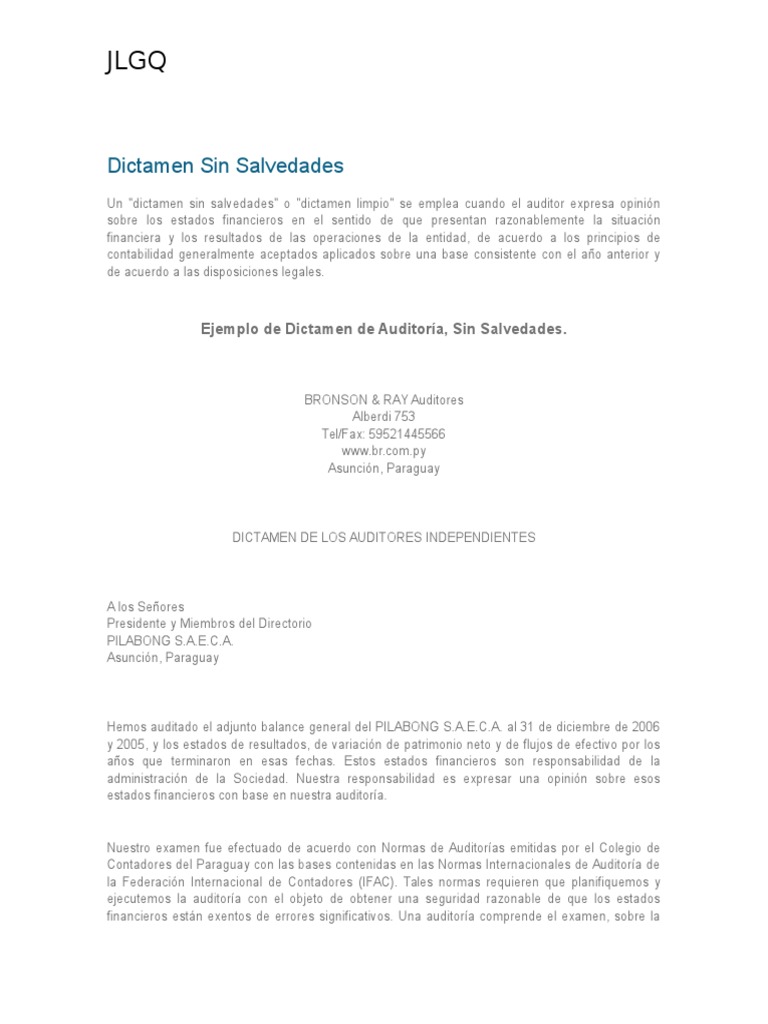 JLGQ

Dictamen Sin Salvedades

Un "dictamen sin salvedades" o "dictamen limpio" se emplea cuando el auditor expresa opinión sobre los estados financieros en el sentido de que presentan razonablemente la situación financiera y los resultados de las operaciones de la entidad, de acuerdo a los principios de contabilidad generalmente aceptados aplicados sobre una base consistente con el año anterior y de acuerdo a las disposiciones legales.

Ejemplo de Dictamen de Auditoría, Sin Salvedades.

BRONSON & RAY Auditores
Alberdi 753
Tel/Fax: 59521445566
www.br.com.py
Asunción, Paraguay

DICTAMEN DE LOS AUDITORES INDEPENDIENTES

A los Señores
Presidente y Miembros del Directorio
PILABONG S.A.E.C.A.
Asunción, Paraguay

Hemos auditado el adjunto balance general del PILABONG S.A.E.C.A. al 31 de diciembre de 2006 y 2005, y los estados de resultados, de variación de patrimonio neto y de flujos de efectivo por los años que terminaron en esas fechas. Estos estados financieros son responsabilidad de la administración de la Sociedad. Nuestra responsabilidad es expresar una opinión sobre esos estados financieros con base en nuestra auditoría.

Nuestro examen fue efectuado de acuerdo con Normas de Auditorías emitidas por el Colegio de Contadores del Paraguay con las bases contenidas en las Normas Internacionales de Auditoría de la Federación Internacional de Contadores (IFAC). Tales normas requieren que planifiquemos y ejecutemos la auditoría con el objeto de obtener una seguridad razonable de que los estados financieros están exentos de errores significativos. Una auditoría comprende el examen, sobre la